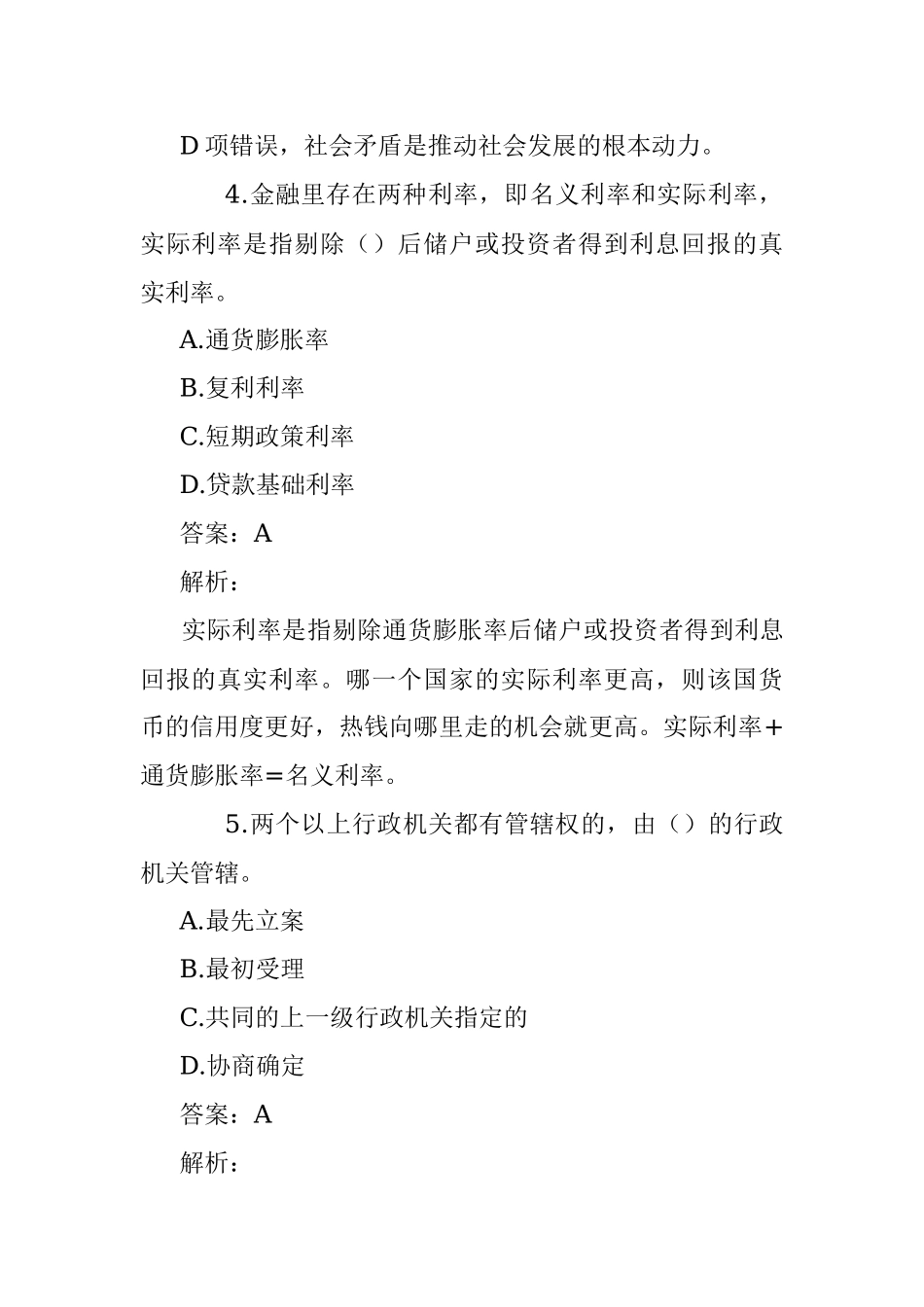 D 项错误，社会矛盾是推动社会发展的根本动力。

4.金融里存在两种利率，即名义利率和实际利率，实际利率是指剔除（）后储户或投资者得到利息回报的真实利率。

A.通货膨胀率

B.复利利率

C.短期政策利率

D.贷款基础利率

答案：A

解析：

实际利率是指剔除通货膨胀率后储户或投资者得到利息回报的真实利率。哪一个国家的实际利率更高，则该国货币的信用度更好，热钱向哪里走的机会就更高。实际利率+通货膨胀率=名义利率。

5.两个以上行政机关都有管辖权的，由（）的行政机关管辖。

A.最先立案

B.最初受理

C.共同的上一级行政机关指定的

D.协商确定

答案：A

解析：